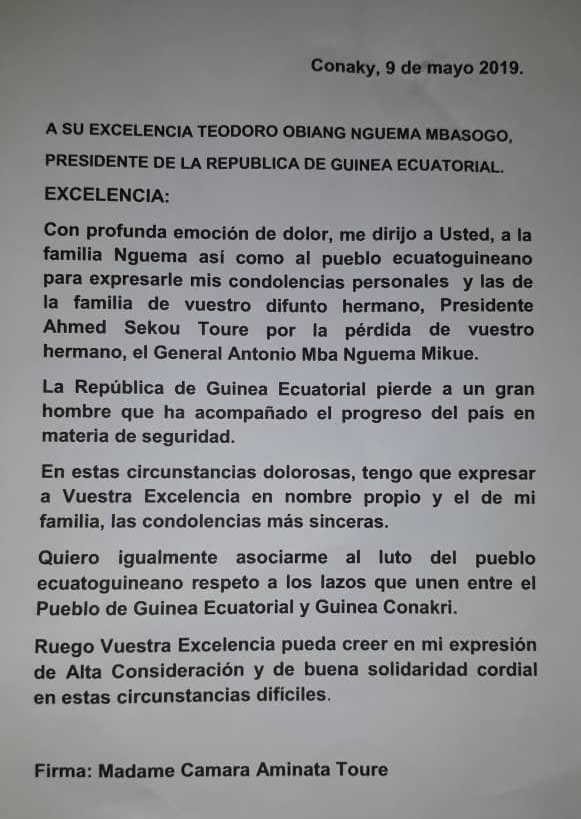 Conaky, 9 de mayo 2019.

A SU EXCELENCIA TEODORO OBIANG NGUEMA MBASOGO, PRESIDENTE DE LA REPUBLICA DE GUINEA ECUATORIAL.

EXCELENCIA:

Con profunda emoción de dolor, me dirijo a Usted, a la familia Nguema así como al pueblo ecuatoguineano para expresarle mis condolencias personales y las de la familia de vuestro difunto hermano, Presidente Ahmed Sekou Toure por la pérdida de vuestro hermano, el General Antonio Mba Nguema Mikue.

La República de Guinea Ecuatorial pierde a un gran hombre que ha acompañado el progreso del país en materia de seguridad.

En estas circunstancias dolorosas, tengo que expresar a Vuestra Excelencia en nombre propio y el de mi familia, las condolencias más sinceras.

Quiero igualmente asociarme al luto del pueblo ecuatoguineano respeto a los lazos que unen entre el Pueblo de Guinea Ecuatorial y Guinea Conakri.

Ruego Vuestra Excelencia pueda creer en mi expresión de Alta Consideración y de buena solidaridad cordial en estas circunstancias difíciles.

Firma: Madame Camara Aminata Toure